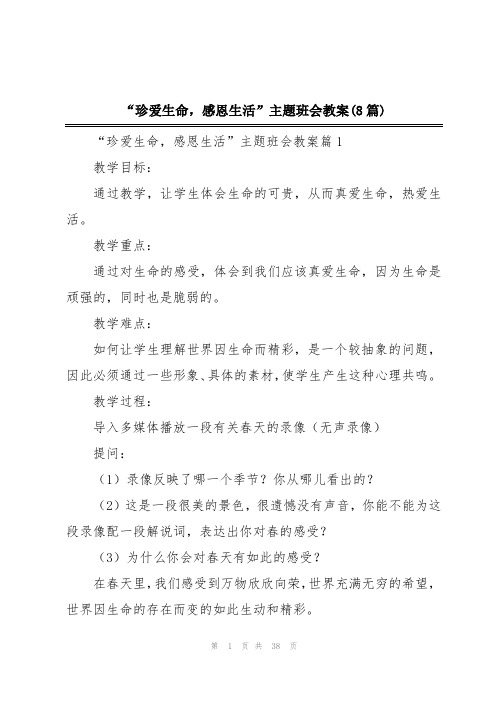 “珍爱生命，感恩生活”主题班会教案(8篇)

“珍爱生命，感恩生活”主题班会教案篇1

教学目标：

通过教学，让学生体会生命的可贵，从而真爱生命，热爱生活。

教学重点：

通过对生命的感受，体会到我们应该真爱生命，因为生命是顽强的，同时也是脆弱的。

教学难点：

如何让学生理解世界因生命而精彩，是一个较抽象的问题，因此必须通过一些形象、具体的素材，使学生产生这种心理共鸣。

教学过程：

导入多媒体播放一段有关春天的录像（无声录像）

提问：

（1）录像反映了哪一个季节？你从哪儿看出的？

（2）这是一段很美的景色，很遗憾没有声音，你能不能为这段录像配一段解说词，表达出你对春的感受？

（3）为什么你会对春天有如此的感受？

在春天里，我们感受到万物欣欣向荣，世界充满无穷的希望，世界因生命的存在而变的如此生动和精彩。

第 1 页 共 38 页